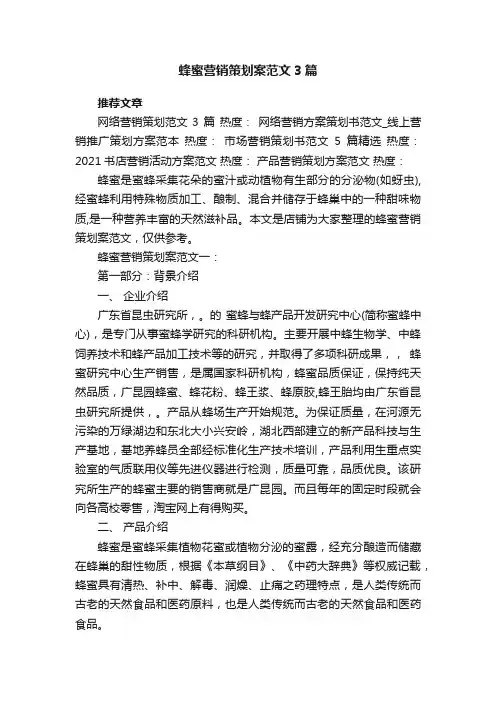 蜂蜜营销策划案范文3篇

推荐文章

网络营销策划范文 3 篇 热度： 网络营销方案策划书范文_线上营销推广策划方案范本 热度： 市场营销策划书范文 5 篇精选 热度： 2021 书店营销活动方案范文 热度： 产品营销策划方案范文 热度：

蜂蜜是蜜蜂采集花朵的蜜汁或动植物有生部分的分泌物(如蚜虫)，经蜜蜂利用特殊物质加工、酿制、混合并储存于蜂巢中的一种甜味物质，是一种营养丰富的天然滋补品。本文是店铺为大家整理的蜂蜜营销策划案范文，仅供参考。

蜂蜜营销策划案范文一：

第一部分：背景介绍

一、 企业介绍

广东省昆虫研究所，。的 蜜蜂与蜂产品开发研究中心(简称蜜蜂中心)，是专门从事蜜蜂学研究的科研机构。主要开展中蜂生物学、中蜂饲养技术和蜂产品加工技术等的研究，并取得了多项科研成果，， 蜂蜜研究中心生产销售，是属国家科研机构，蜂蜜品质保证，保持纯天然品质，广昆园蜂蜜、蜂花粉、蜂王浆、蜂原胶,蜂王胎均由广东省昆虫研究所提供，。产品从蜂场生产开始规范。为保证质量，在河源无污染的万绿湖边和东北大小兴安岭，湖北西部建立的新产品科技与生产基地，基地养蜂员全部经标准化生产技术培训，产品利用生重点实验室的气质联用仪等先进仪器进行检测，质量可靠，品质优良。该研究所生产的蜂蜜主要的销售商就是广昆园。而且每年的固定时段就会向各高校零售，淘宝网上有得购买。

二、 产品介绍

蜂蜜是蜜蜂采集植物花蜜或植物分泌的蜜露，经充分酿造而储藏在蜂巢的甜性物质，根据《本草纲目》、《中药大辞典》等权威记载，蜂蜜具有清热、补中、解毒、润燥、止痛之药理特点，是人类传统而古老的天然食品和医药原料，也是人类传统而古老的天然食品和医药食品。